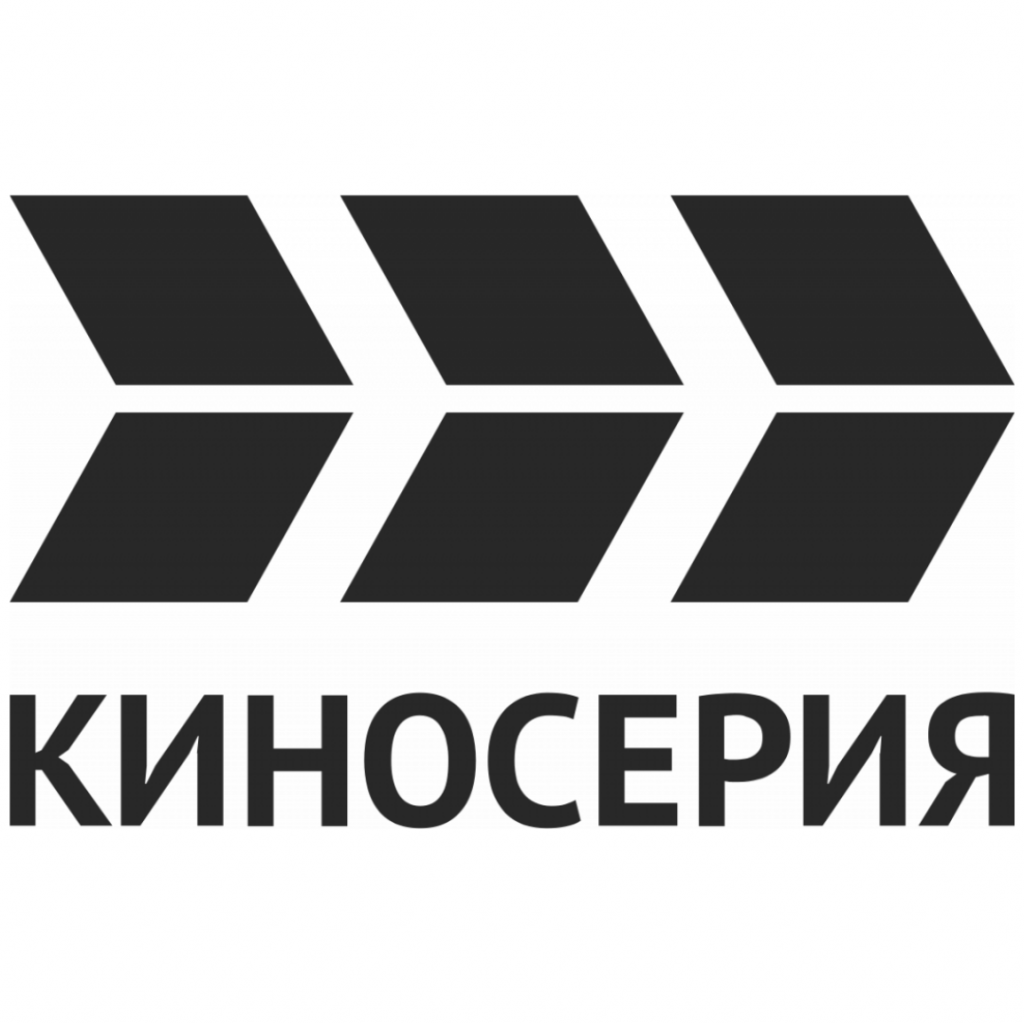 КИНОСЕРИЯ